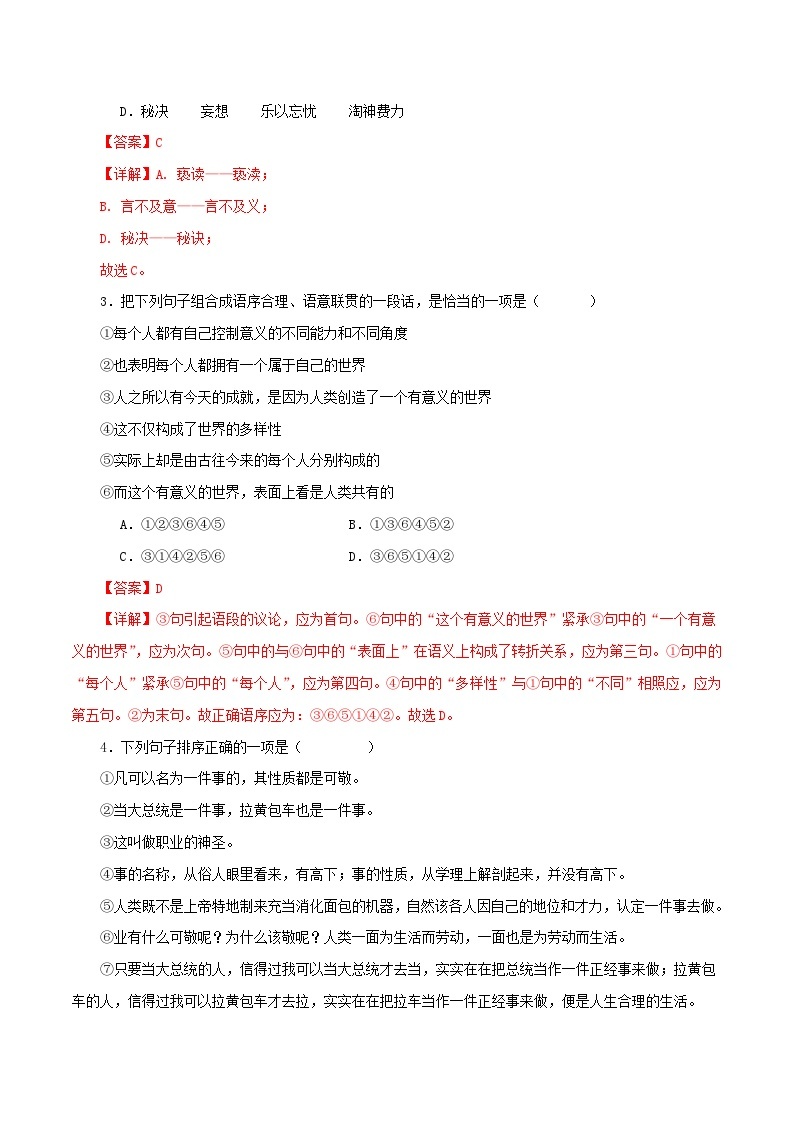 D．秘决　　妄想　　乐以忘忧　　淘神费力

【答案】C

【详解】A. 亵读——亵渎；

B. 言不及意——言不及义；

D. 秘决——秘诀；

故选C。

3．把下列句子组合成语序合理、语意联贯的一段话，是恰当的一项是（　　）

①每个人都有自己控制意义的不同能力和不同角度

②也表明每个人都拥有一个属于自己的世界

③人之所以有今天的成就，是因为人类创造了一个有意义的世界

④这不仅构成了世界的多样性

⑤实际上却是由古往今来的每个人分别构成的

⑥而这个有意义的世界，表面上看是人类共有的

A．①②③⑥④⑤　　B．①③⑥④⑤②

C．③①④②⑤⑥　　D．③⑥⑤①④②

【答案】D

【详解】③句引起语段的议论，应为首句。⑥句中的“这个有意义的世界”紧承③句中的“一个有意义的世界”，应为次句。⑤句中的与⑥句中的“表面上”在语义上构成了转折关系，应为第三句。①句中的“每个人”紧承⑤句中的“每个人”，应为第四句。④句中的“多样性”与①句中的“不同”相照应，应为第五句。②为末句。故正确语序应为：③⑥⑤①④②。故选D。

4．下列句子排序正确的一项是（　　）

①凡可以名为一件事的，其性质都是可敬。

②当大总统是一件事，拉黄包车也是一件事。

③这叫做职业的神圣。

④事的名称，从俗人眼里看来，有高下；事的性质，从学理上解剖起来，并没有高下。

⑤人类既不是上帝特地制来充当消化面包的机器，自然该各人因自己的地位和才力，认定一件事去做。

⑥业有什么可敬呢？为什么该敬呢？人类一面为生活而劳动，一面也是为劳动而生活。

⑦只要当大总统的人，信得过我可以当大总统才去当，实实在在把总统当作一件正经事来做；拉黄包车的人，信得过我可以拉黄包车才去拉，实实在在把拉车当作一件正经事来做，便是人生合理的生活。